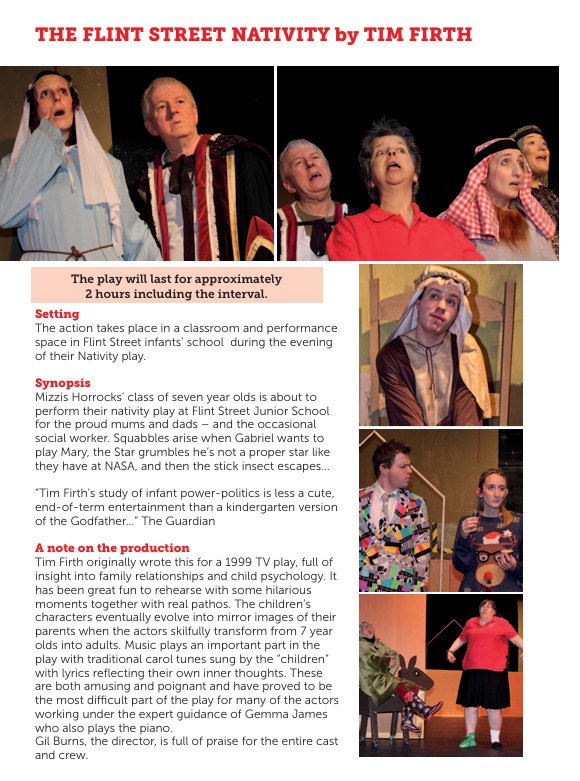 THE FLINT STREET NATIVITY by TIM FIRTH

The play will last for approximately 2 hours including the interval.

Setting
The action takes place in a classroom and performance space in Flint Street infants' school during the evening of their Nativity play.

Synopsis
Mizzis Horrocks' class of seven year olds is about to perform their nativity play at Flint Street Junior School for the proud mums and dads – and the occasional social worker. Squabbles arise when Gabriel wants to play Mary, the Star grumbles he's not a proper star like they have at NASA, and then the stick insect escapes...

"Tim Firth's study of infant power-politics is less a cute, end-of-term entertainment than a kindergarten version of the Godfather..." The Guardian

A note on the production
Tim Firth originally wrote this for a 1999 TV play, full of insight into family relationships and child psychology. It has been great fun to rehearse with some hilarious moments together with real pathos. The children's characters eventually evolve into mirror images of their parents when the actors skilfully transform from 7 year olds into adults. Music plays an important part in the play with traditional carol tunes sung by the "children" with lyrics reflecting their own inner thoughts. These are both amusing and poignant and have proved to be the most difficult part of the play for many of the actors working under the expert guidance of Gemma James who also plays the piano.
Gil Burns, the director, is full of praise for the entire cast and crew.